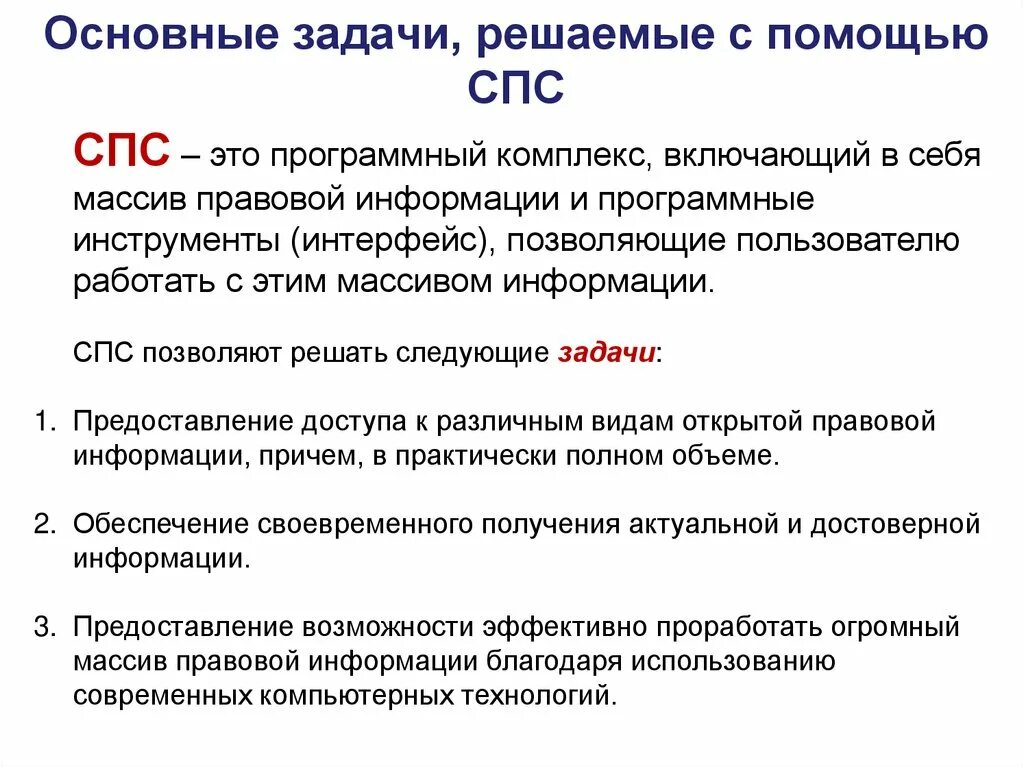 Основные задачи, решаемые с помощью СПС

СПС – это программный комплекс, включающий в себя массив правовой информации и программные инструменты (интерфейс), позволяющие пользователю работать с этим массивом информации.

СПС позволяют решать следующие задачи:

1. Предоставление доступа к различным видам открытой правовой информации, причем, в практически полном объеме.

2. Обеспечение своевременного получения актуальной и достоверной информации.

3. Предоставление возможности эффективно проработать огромный массив правовой информации благодаря использованию современных компьютерных технологий.